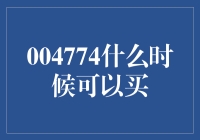 004774什么时候可以买